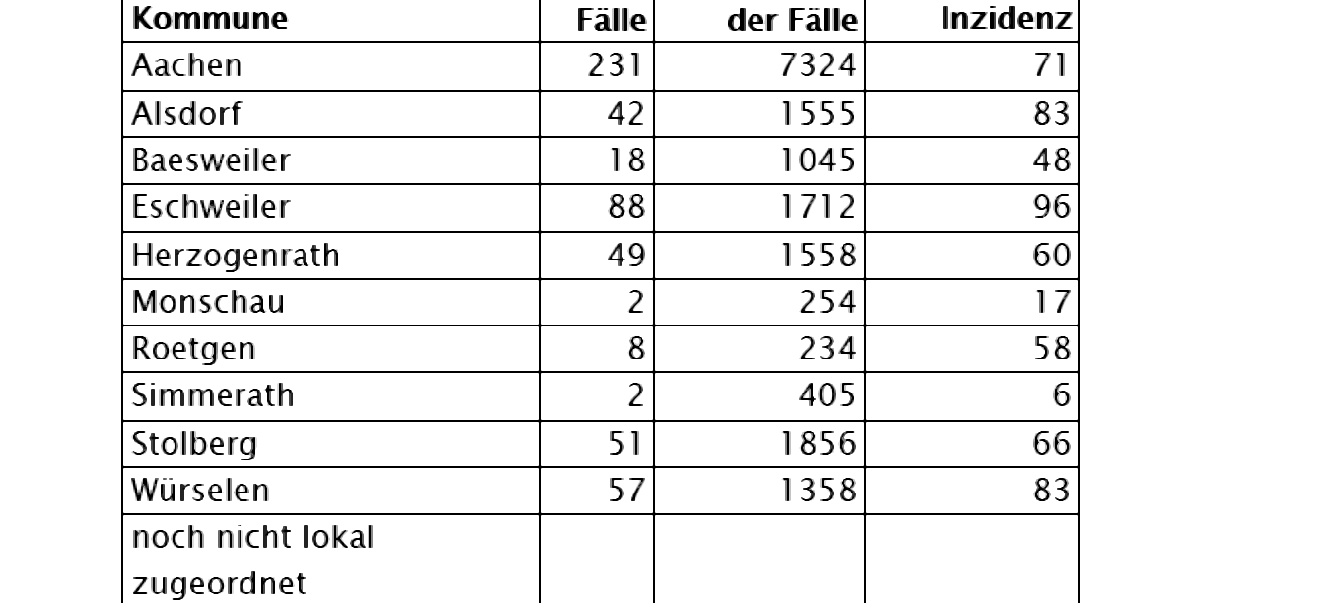 | Kommune | Fälle | der Fälle | Inzidenz |
|---|---|---|---|
| Aachen | 231 | 7324 | 71 |
| Alsdorf | 42 | 1555 | 83 |
| Baesweiler | 18 | 1045 | 48 |
| Eschweiler | 88 | 1712 | 96 |
| Herzogenrath | 49 | 1558 | 60 |
| Monschau | 2 | 254 | 17 |
| Roetgen | 8 | 234 | 58 |
| Simmerath | 2 | 405 | 6 |
| Stolberg | 51 | 1856 | 66 |
| Würselen | 57 | 1358 | 83 |
| noch nicht lokal zugeordnet | | | |